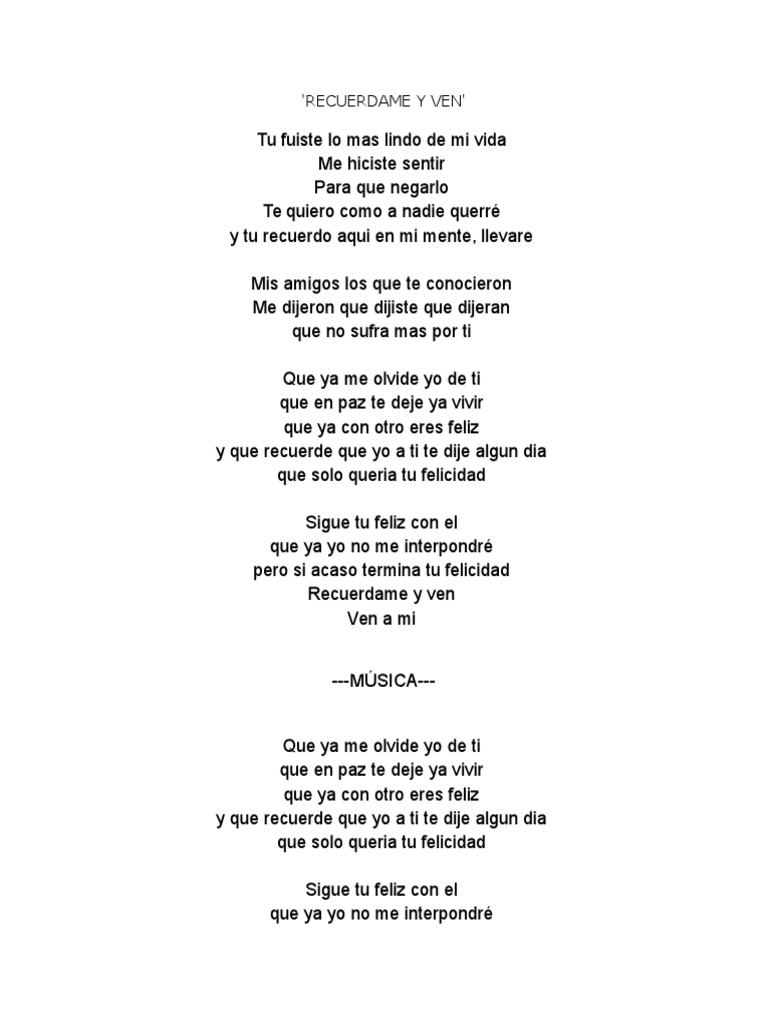 'RECUERDAME Y VEN'

Tu fuiste lo mas lindo de mi vida
Me hiciste sentir
Para que negarlo
Te quiero como a nadie querré
y tu recuerdo aqui en mi mente, llevare

Mis amigos los que te conocieron
Me dijeron que dijiste que dijeran
que no sufra mas por ti

Que ya me olvide yo de ti
que en paz te deje ya vivir
que ya con otro eres feliz
y que recuerde que yo a ti te dije algun dia
que solo queria tu felicidad

Sigue tu feliz con el
que ya yo no me interpondré
pero si acaso termina tu felicidad
Recuerdame y ven
Ven a mi

---MÚSICA---

Que ya me olvide yo de ti
que en paz te deje ya vivir
que ya con otro eres feliz
y que recuerde que yo a ti te dije algun dia
que solo queria tu felicidad

Sigue tu feliz con el
que ya yo no me interpondré